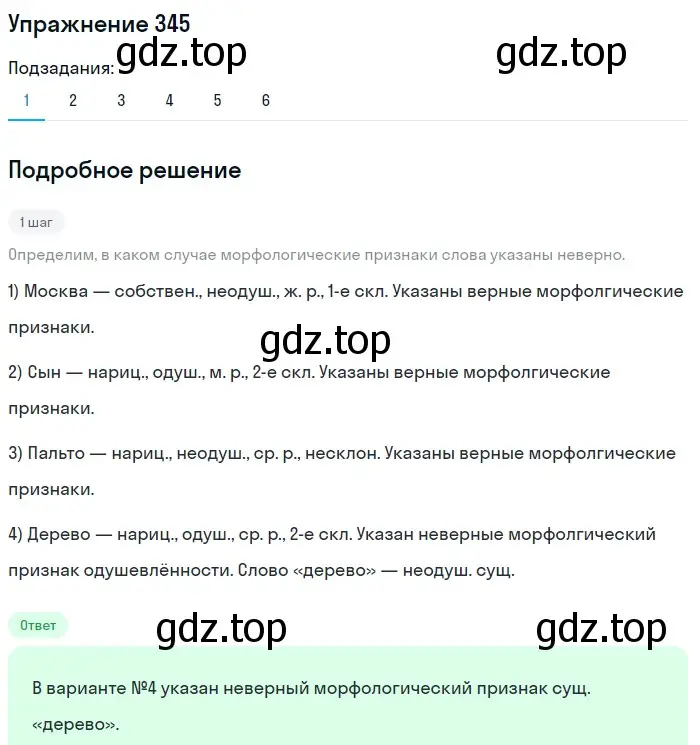 Упражнение 345

Подзадания: gdz.top gdz.top

1 2 3 4 5 6

Подробное решение

1 шаг

Определим, в каком случае морфологические признаки слова указаны неверно.

1) Москва — собствен., неодуш., ж. р., 1-е скл. Указаны верные морфолгические признаки.

gdz.top

2) Сын — нариц., одуш., м. р., 2-е скл. Указаны верные морфолгические признаки.

3) Пальто — нариц., неодуш., ср. р., несклон. Указаны верные морфолгические признаки.

4) Дерево — нариц., одуш., ср. р., 2-е скл. Указан неверные морфолгический признак одушевлённости. Слово «дерево» — неодуш. сущ.

Ответ gdz.top gdz.top

В варианте №4 указан неверный морфологический признак сущ. «дерево».